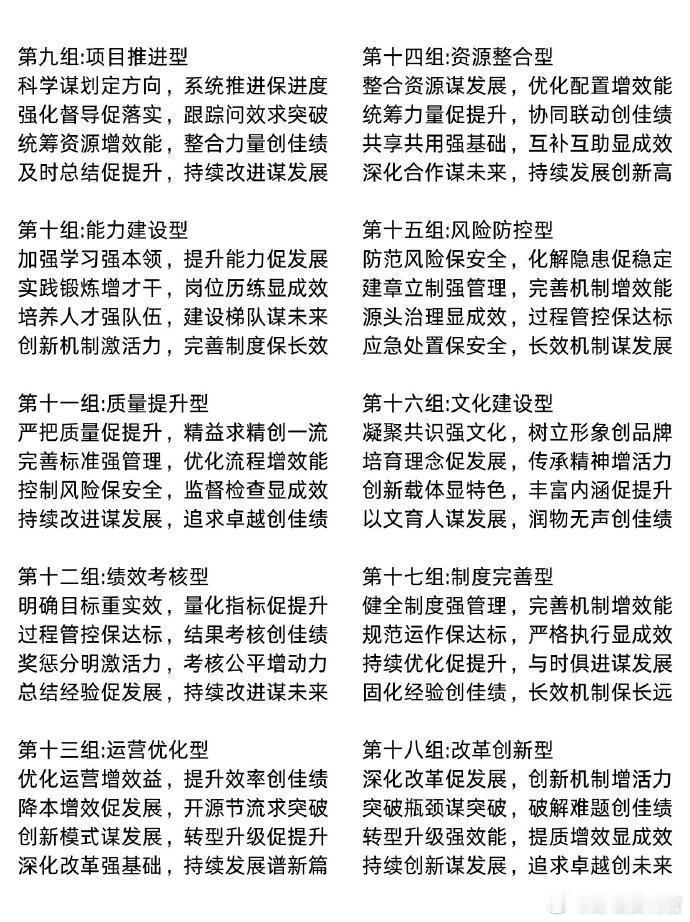 第九组:项目推进型
科学谋划定方向，系统推进保进度
强化督导促落实，跟踪问效求突破
统筹资源增效能，整合力量创佳绩
及时总结促提升，持续改进谋发展

第十组:能力建设型
加强学习强本领，提升能力促发展
实践锻炼增才干，岗位历练显成效
培养人才强队伍，建设梯队谋未来
创新机制激活力，完善制度保长效

第十一组:质量提升型
严把质量促提升，精益求精创一流
完善标准强管理，优化流程增效能
控制风险保安全，监督检查显成效
持续改进谋发展，追求卓越创佳绩

第十二组:绩效考核型
明确目标重实效，量化指标促提升
过程管控保达标，结果考核创佳绩
奖惩分明激活力，考核公平增动力
总结经验促发展，持续改进谋未来

第十三组:运营优化型
优化运营增效益，提升效率创佳绩
降本增效促发展，开源节流求突破
创新模式谋发展，转型升级促提升
深化改革强基础，持续发展谱新篇

第十四组:资源整合型
整合资源谋发展，优化配置增效能
统筹力量促提升，协同联动创佳绩
共享共用强基础，互补互助显成效
深化合作谋未来，持续发展创新高

第十五组:风险防控型
防范风险保安全，化解隐患促稳定
建章立制强管理，完善机制增效能
源头治理显成效，过程管控保达标
应急处置保安全，长效机制谋发展

第十六组:文化建设型
凝聚共识强文化，树立形象创品牌
培育理念促发展，传承精神增活力
创新载体显特色，丰富内涵促提升
以文育人谋发展，润物无声创佳绩

第十七组:制度完善型
健全制度强管理，完善机制增效能
规范运作保达标，严格执行显成效
持续优化促提升，与时俱进谋发展
固化经验创佳绩，长效机制保长远

第十八组:改革创新型
深化改革促发展，创新机制增活力
突破瓶颈谋突破，破解难题创佳绩
转型升级强效能，提质增效显成效
持续创新谋发展，追求卓越创未来